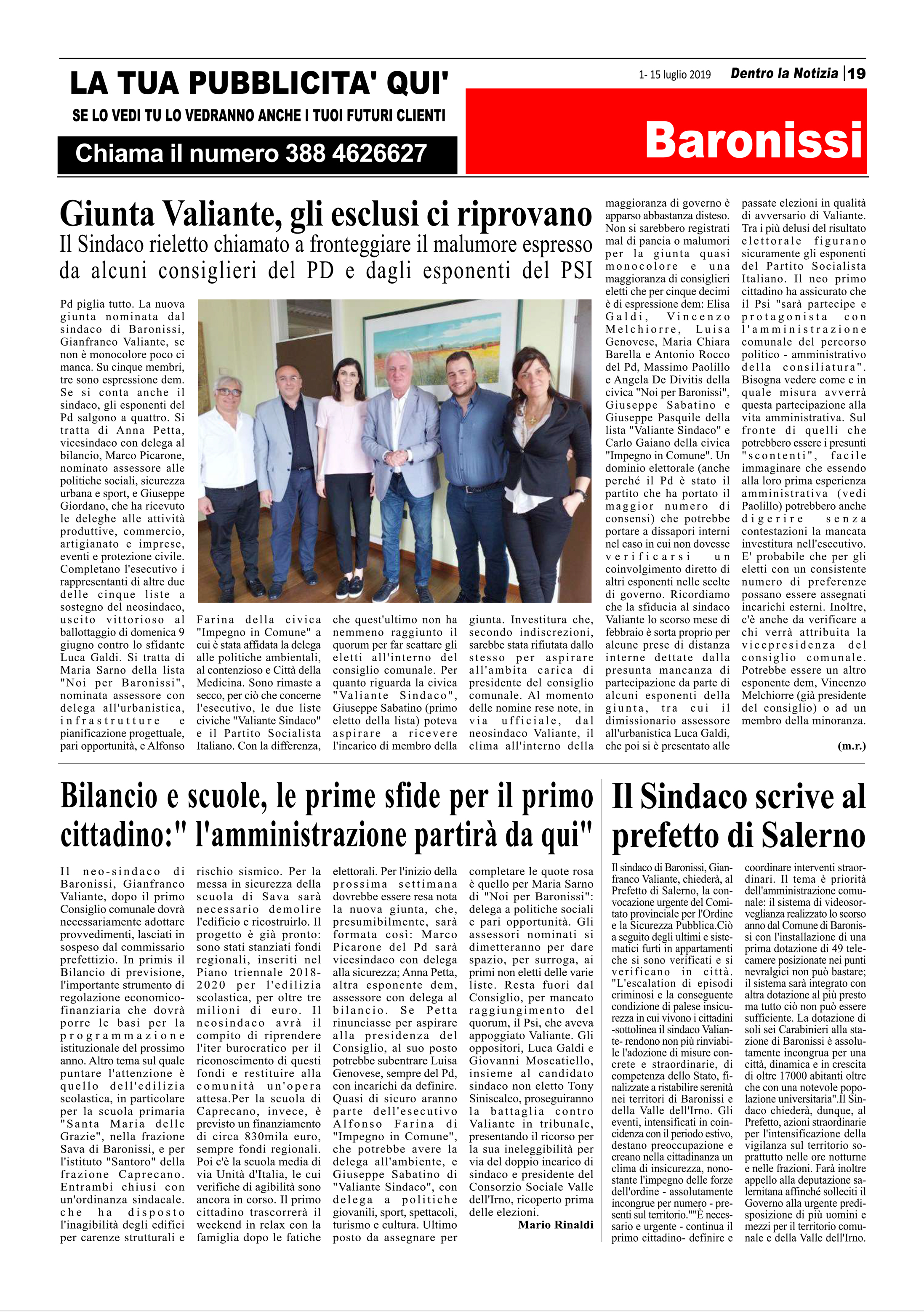 LA TUA PUBBLICITA' QUI'

SE LO VEDI TU LO VEDRANNO ANCHE I TUOI FUTURI CLIENTI

Chiama il numero 388 4626627

1- 15 luglio 2019 Dentro la Notizia | 19

Baronissi

Giunta Valiante, gli esclusi ci riprovano

Il Sindaco rieletto chiamato a fronteggiare il malumore espresso da alcuni consiglieri del PD e dagli esponenti del PSI

Pd piglia tutto. La nuova giunta nominata dal sindaco di Baronissi, Gianfranco Valiante, se non è monocolore poco ci manca. Su cinque membri, tre sono espressione dem. Se si conta anche il sindaco, gli esponenti del Pd salgono a quattro. Si tratta di Anna Petta, vicesindaco con delega al bilancio, Marco Picarone, nominato assessore alle politiche sociali, sicurezza urbana e sport, e Giuseppe Giordano, che ha ricevuto le deleghe alle attività produttive, commercio, artigianato e imprese, eventi e protezione civile. Completano l'esecutivo i rappresentanti di altre due delle cinque liste a sostegno del neosindaco, uscito vittorioso al ballottaggio di domenica 9 giugno contro lo sfidante Luca Galdi. Si tratta di Maria Sarno della lista "Noi per Baronissi", nominata assessore con delega all'urbanistica, infrastrutture e pianificazione progettuale, pari opportunità, e Alfonso Farina della civica "Impegno in Comune" a cui è stata affidata la delega alle politiche ambientali, al contenzioso e Città della Medicina. Sono rimaste a secco, per ciò che concerne l'esecutivo, le due liste civiche "Valiante Sindaco" e il Partito Socialista Italiano. Con la differenza, che quest'ultimo non ha nemmeno raggiunto il quorum per far scattare gli eletti all'interno del consiglio comunale. Per quanto riguarda la civica "Valiante Sindaco", Giuseppe Sabatino (primo eletto della lista) poteva aspirare a ricevere l'incarico di membro della giunta. Investitura che, secondo indiscrezioni, sarebbe stata rifiutata dallo stesso per aspirare all'ambita carica di presidente del consiglio comunale. Al momento delle nomine rese note, in via ufficiale, dal neosindaco Valiante, il clima all'interno della maggioranza di governo è apparso abbastanza disteso. Non si sarebbero registrati mal di pancia o malumori per la giunta quasi monocolore e una maggioranza di consiglieri eletti che per cinque decimi è di espressione dem: Elisa Galdi, Vincenzo Melchiorre, Luisa Genovese, Maria Chiara Barella e Antonio Rocco del Pd, Massimo Paolillo e Angela De Divitis della civica "Noi per Baronissi", Giuseppe Sabatino e Giuseppe Pasquile della lista "Valiante Sindaco" e Carlo Gaiano della civica "Impegno in Comune". Un dominio elettorale (anche perché il Pd è stato il partito che ha portato il maggior numero di consensi) che potrebbe portare a dissapori interni nel caso in cui non dovesse verificarsi un coinvolgimento diretto di altri esponenti nelle scelte di governo. Ricordiamo che la sfiducia al sindaco Valiante lo scorso mese di febbraio è sorta proprio per alcune prese di distanza interne dettate dalla presunta mancanza di partecipazione da parte di alcuni esponenti della giunta, tra cui il dimissionario assessore all'urbanistica Luca Galdi, che poi si è presentato alle passate elezioni in qualità di avversario di Valiante. Tra i più delusi del risultato elettorale figurano sicuramente gli esponenti del Partito Socialista Italiano. Il neo primo cittadino ha assicurato che il Psi "sarà partecipe e protagonista con l'amministrazione comunale del percorso politico - amministrativo della consiliatura". Bisogna vedere come e in quale misura avverrà questa partecipazione alla vita amministrativa. Sul fronte di quelli che potrebbero essere i presunti "scontenti", facile immaginare che essendo alla loro prima esperienza amministrativa (vedi Paolillo) potrebbero anche digerire senza contestazioni la mancata investitura nell'esecutivo. E' probabile che per gli eletti con un consistente numero di preferenze possano essere assegnati incarichi esterni. Inoltre, c'è anche da verificare a chi verrà attribuita la vicepresidenza del consiglio comunale. Potrebbe essere un altro esponente dem, Vincenzo Melchiorre (già presidente del consiglio) o ad un membro della minoranza.

(m.r.)

Bilancio e scuole, le prime sfide per il primo cittadino:" l'amministrazione partirà da qui"

Il neo-sindaco di Baronissi, Gianfranco Valiante, dopo il primo Consiglio comunale dovrà necessariamente adottare provvedimenti, lasciati in sospeso dal commissario prefettizio. In primis il Bilancio di previsione, l'importante strumento di regolazione economico-finanziaria che dovrà porre le basi per la programmazione istituzionale del prossimo anno. Altro tema sul quale puntare l'attenzione è quello dell'edilizia scolastica, in particolare per la scuola primaria "Santa Maria delle Grazie", nella frazione Sava di Baronissi, e per l'istituto "Santoro" della frazione Caprecano. Entrambi chiusi con un'ordinanza sindacale. che ha disposto l'inagibilità degli edifici per carenze strutturali e rischio sismico. Per la messa in sicurezza della scuola di Sava sarà necessario demolire l'edificio e ricostruirlo. Il progetto è già pronto: sono stati stanziati fondi regionali, inseriti nel Piano triennale 2018-2020 per l'edilizia scolastica, per oltre tre milioni di euro. Il neosindaco avrà il compito di riprendere l'iter burocratico per il riconoscimento di questi fondi e restituire alla comunità un'opera attesa.Per la scuola di Caprecano, invece, è previsto un finanziamento di circa 830mila euro, sempre fondi regionali. Poi c'è la scuola media di via Unità d'Italia, le cui verifiche di agibilità sono ancora in corso. Il primo cittadino trascorrerà il weekend in relax con la famiglia dopo le fatiche elettorali. Per l'inizio della prossima settimana dovrebbe essere resa nota la nuova giunta, che, presumibilmente, sarà formata così: Marco Picarone del Pd sarà vicesindaco con delega alla sicurezza; Anna Petta, altra esponente dem, assessore con delega al bilancio. Se Petta rinunciasse per aspirare alla presidenza del Consiglio, al suo posto potrebbe subentrare Luisa Genovese, sempre del Pd, con incarichi da definire. Quasi di sicuro aranno parte dell'esecutivo Alfonso Farina di "Impegno in Comune", che potrebbe avere la delega all'ambiente, e Giuseppe Sabatino di "Valiante Sindaco", con delega a politiche giovanili, sport, spettacoli, turismo e cultura. Ultimo posto da assegnare per completare le quote rosa è quello per Maria Sarno di "Noi per Baronissi": delega a politiche sociali e pari opportunità. Gli assessori nominati si dimetteranno per dare spazio, per surroga, ai primi non eletti delle varie liste. Resta fuori dal Consiglio, per mancato raggiungimento del quorum, il Psi, che aveva appoggiato Valiante. Gli oppositori, Luca Galdi e Giovanni Moscatiello, insieme al candidato sindaco non eletto Tony Siniscalco, proseguiranno la battaglia contro Valiante in tribunale, presentando il ricorso per la sua ineleggibilità per via del doppio incarico di sindaco e presidente del Consorzio Sociale Valle dell'Irno, ricoperto prima delle elezioni.

Mario Rinaldi

Il Sindaco scrive al prefetto di Salerno

Il sindaco di Baronissi, Gianfranco Valiante, chiederà, al Prefetto di Salerno, la convocazione urgente del Comitato provinciale per l'Ordine e la Sicurezza Pubblica.Ciò a seguito degli ultimi e sistematici furti in appartamenti che si sono verificati e si verificano in città. "L'escalation di episodi criminosi e la conseguente condizione di palese insicurezza in cui vivono i cittadini -sottolinea il sindaco Valiante- rendono non più rinviabile l'adozione di misure concrete e straordinarie, di competenza dello Stato, finalizzate a ristabilire serenità nei territori di Baronissi e della Valle dell'Irno. Gli eventi, intensificati in coincidenza con il periodo estivo, destano preoccupazione e creano nella cittadinanza un clima di insicurezza, nonostante l'impegno delle forze dell'ordine - assolutamente incongrue per numero - presenti sul territorio.""È necessario e urgente - continua il primo cittadino- definire e coordinare interventi straordinari. Il tema è priorità dell'amministrazione comunale: il sistema di videosorveglianza realizzato lo scorso anno dal Comune di Baronissi con l'installazione di una prima dotazione di 49 telecamere posizionate nei punti nevralgici non può bastare; il sistema sarà integrato con altra dotazione al più presto ma tutto ciò non può essere sufficiente. La dotazione di soli sei Carabinieri alla stazione di Baronissi è assolutamente incongrua per una città, dinamica e in crescita di oltre 17000 abitanti oltre che con una notevole popolazione universitaria".Il Sindaco chiederà, dunque, al Prefetto, azioni straordinarie per l'intensificazione della vigilanza sul territorio soprattutto nelle ore notturne e nelle frazioni. Farà inoltre appello alla deputazione salernitana affinché solleciti il Governo alla urgente predisposizione di più uomini e mezzi per il territorio comunale e della Valle dell'Irno.